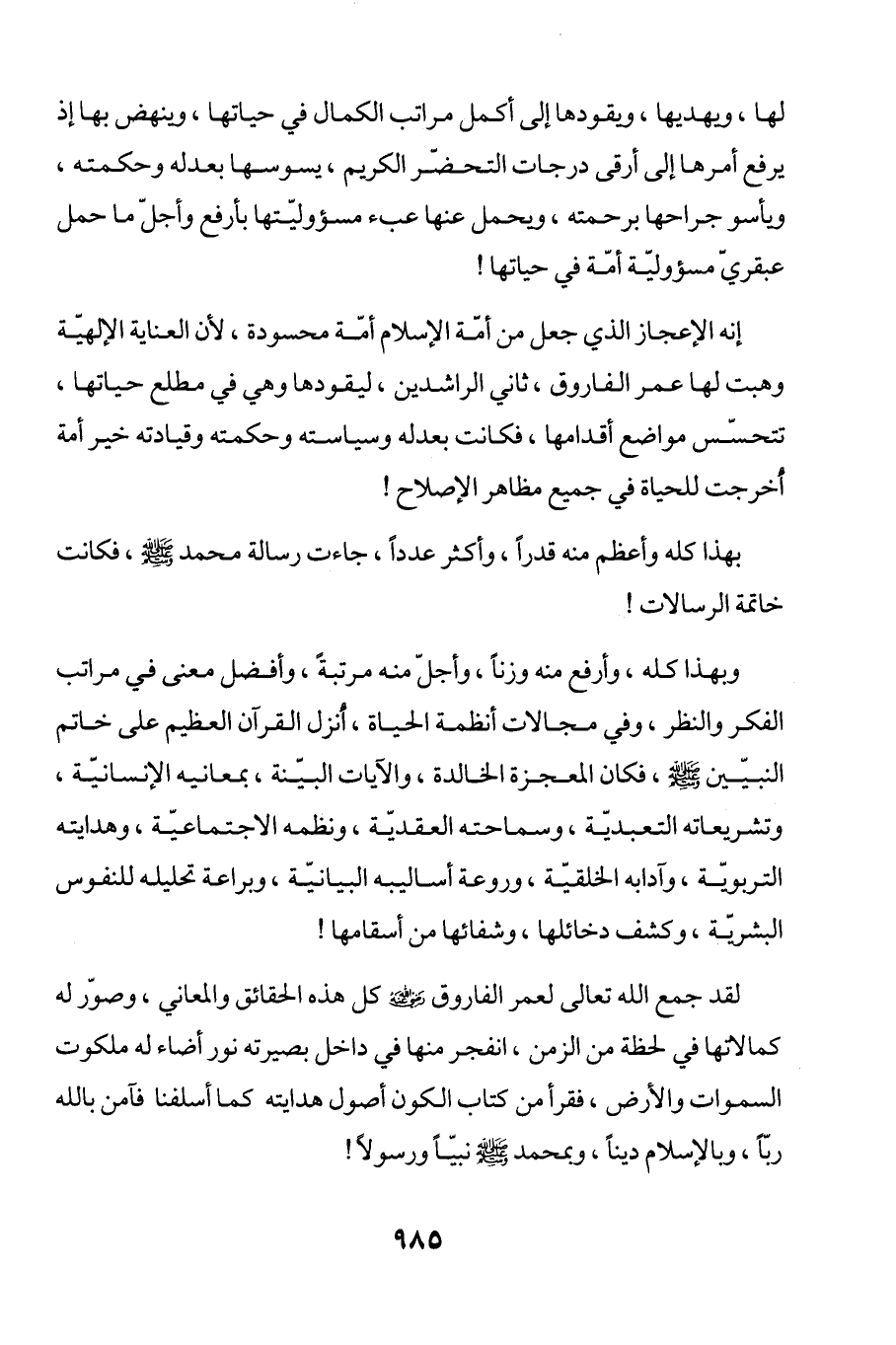 لها ، ويهديها ، ويقودها إلى أكمل مراتب الكمال في حياتها ، وينهض بها إذ يرفع أمرها إلى أرقى درجات التحضّر الكريم ، يسوسها بعدله وحكمته ، ويأسو جراحها برحمته ، ويحمل عنها عبء مسؤوليّتها بأرفع وأجلّ ما حمل عبقريّ مسؤوليّة أمّة في حياتها !

إنه الإعجاز الذي جعل من أمّة الإسلام أمّة محسودة ، لأن العناية الإلهيّة وهبت لها عمر الفاروق ، ثاني الراشدين ، ليقودها وهي في مطلع حياتها ، تتحسّس مواضع أقدامها ، فكانت بعدله وسياسته وحكمته وقيادته خير أمة أُخرجت للحياة في جميع مظاهر الإصلاح !

بهذا كله وأعظم منه قدراً ، وأكثر عدداً ، جاءت رسالة محمد ﷺ ، فكانت خاتمة الرسالات !

وبهذا كله ، وأرفع منه وزناً ، وأجلّ منه مرتبةً ، وأفضل معنى في مراتب الفكر والنظر ، وفي مجالات أنظمة الحياة ، أُنزل القرآن العظيم على خاتم النبيّين ﷺ ، فكان المعجزة الخالدة ، والآيات البيّنة ، بمعانيه الإنسانيّة ، وتشريعاته التعبديّة ، وسماحته العقديّة ، ونظمه الاجتماعيّة ، وهدايته التربويّة ، وآدابه الخلقيّة ، وروعة أساليبه البيانيّة ، وبراعة تحليله للنفوس البشريّة ، وكشف دخائلها ، وشفائها من أسقامها !

لقد جمع الله تعالى لعمر الفاروق رضي الله عنه كل هذه الحقائق والمعاني ، وصوّر له كمالاتها في لحظة من الزمن ، انفجر منها في داخل بصيرته نور أضاء له ملكوت السموات والأرض ، فقرأ من كتاب الكون أصول هدايته كما أسلفنا فآمن بالله ربّاً ، وبالإسلام ديناً ، وبمحمد ﷺ نبيّاً ورسولاً !

٩٨٥